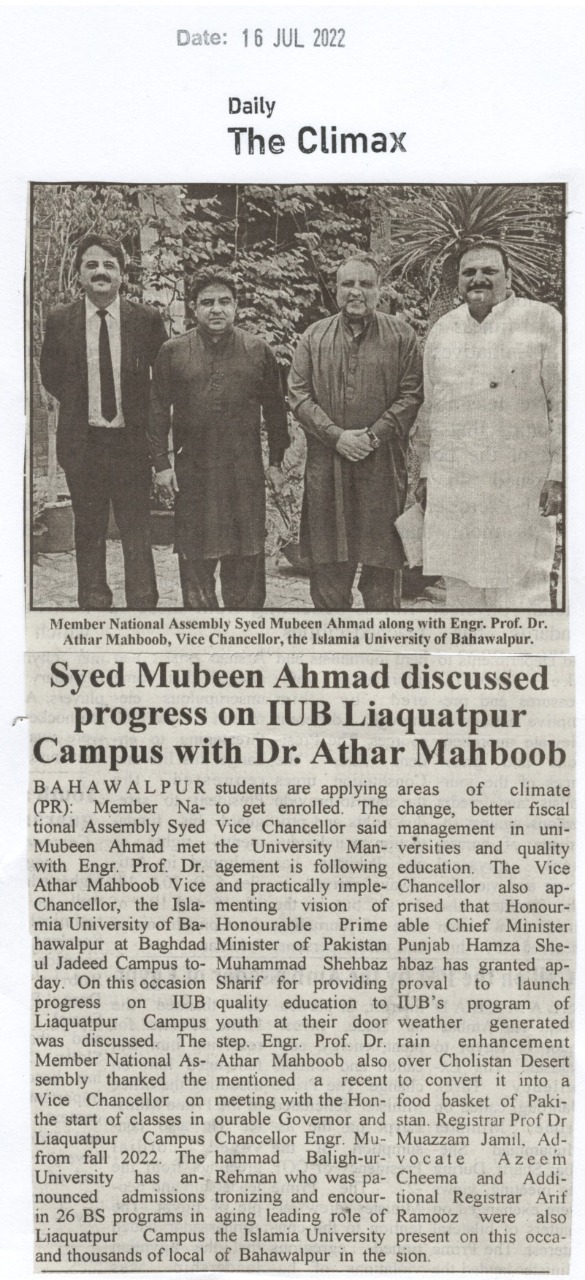 Date: 16 JUL 2022

Daily
The Climax

Member National Assembly Syed Mubeen Ahmad along with Engr. Prof. Dr. Athar Mahboob, Vice Chancellor, the Islamia University of Bahawalpur.

Syed Mubeen Ahmad discussed progress on IUB Liaquatpur Campus with Dr. Athar Mahboob

BAHAWALPUR (PR): Member National Assembly Syed Mubeen Ahmad met with Engr. Prof. Dr. Athar Mahboob Vice Chancellor, the Islamia University of Bahawalpur at Baghdad ul Jadeed Campus today. On this occasion progress on IUB Liaquatpur Campus was discussed. The Member National Assembly thanked the Vice Chancellor on the start of classes in Liaquatpur Campus from fall 2022. The University has announced admissions in 26 BS programs in Liaquatpur Campus and thousands of local students are applying to get enrolled. The Vice Chancellor said the University Management is following and practically implementing vision of Honourable Prime Minister of Pakistan Muhammad Shehbaz Sharif for providing quality education to youth at their door step. Engr. Prof. Dr. Athar Mahboob also mentioned a recent meeting with the Honourable Governor and Chancellor Engr. Muhammad Baligh-ur-Rehman who was patronizing and encouraging leading role of the Islamia University of Bahawalpur in the areas of climate change, better fiscal management in universities and quality education. The Vice Chancellor also apprised that Honourable Chief Minister Punjab Hamza Shehbaz has granted approval to launch IUB's program of weather generated rain enhancement over Cholistan Desert to convert it into a food basket of Pakistan. Registrar Prof Dr Muazzam Jamil, Advocate Azeem Cheema and Additional Registrar Arif Ramooz were also present on this occasion.